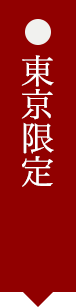 東京限定